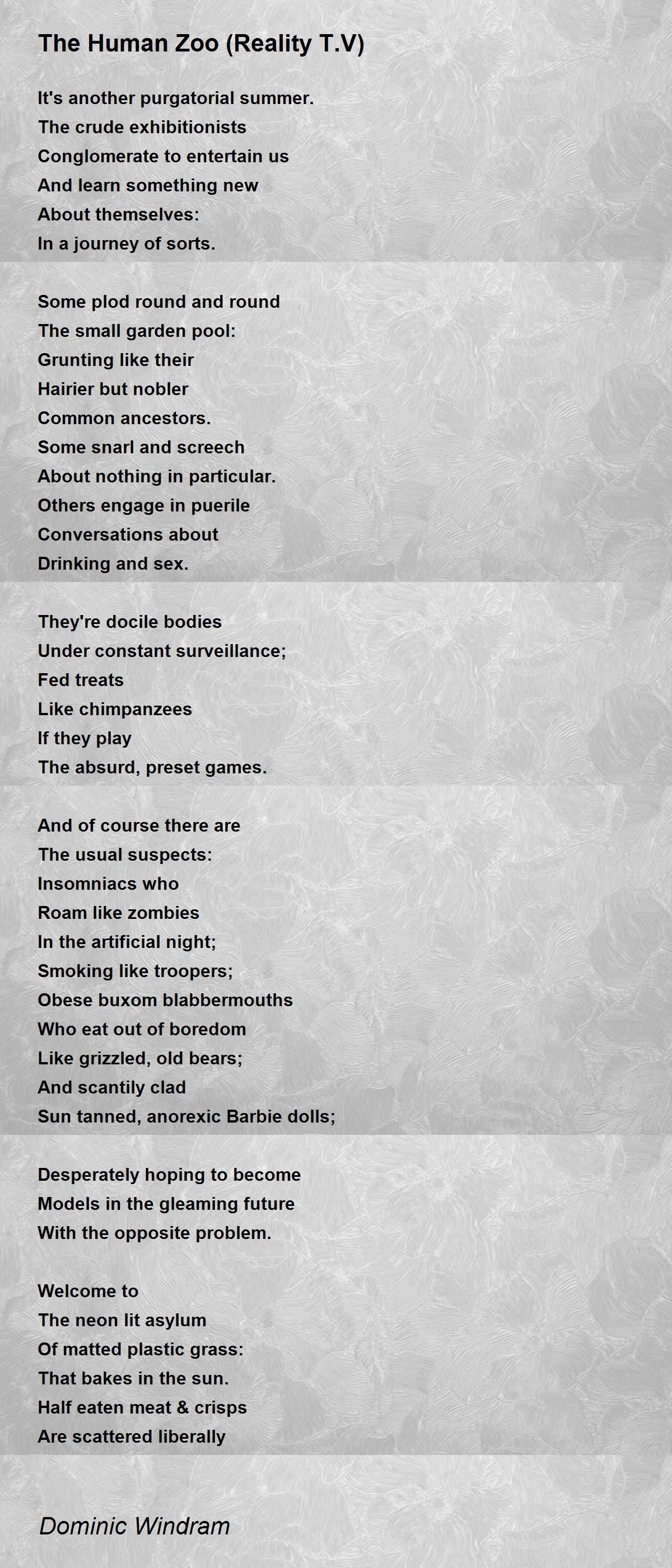 The Human Zoo (Reality T.V)

It's another purgatorial summer.
The crude exhibitionists
Conglomerate to entertain us
And learn something new
About themselves:
In a journey of sorts.

Some plod round and round
The small garden pool:
Grunting like their
Hairier but nobler
Common ancestors.
Some snarl and screech
About nothing in particular.
Others engage in puerile
Conversations about
Drinking and sex.

They're docile bodies
Under constant surveillance;
Fed treats
Like chimpanzees
If they play
The absurd, preset games.

And of course there are
The usual suspects:
Insomniacs who
Roam like zombies
In the artificial night;
Smoking like troopers;
Obese buxom blabbermouths
Who eat out of boredom
Like grizzled, old bears;
And scantily clad
Sun tanned, anorexic Barbie dolls;

Desperately hoping to become
Models in the gleaming future
With the opposite problem.

Welcome to
The neon lit asylum
Of matted plastic grass:
That bakes in the sun.
Half eaten meat & crisps
Are scattered liberally

Dominic Windram